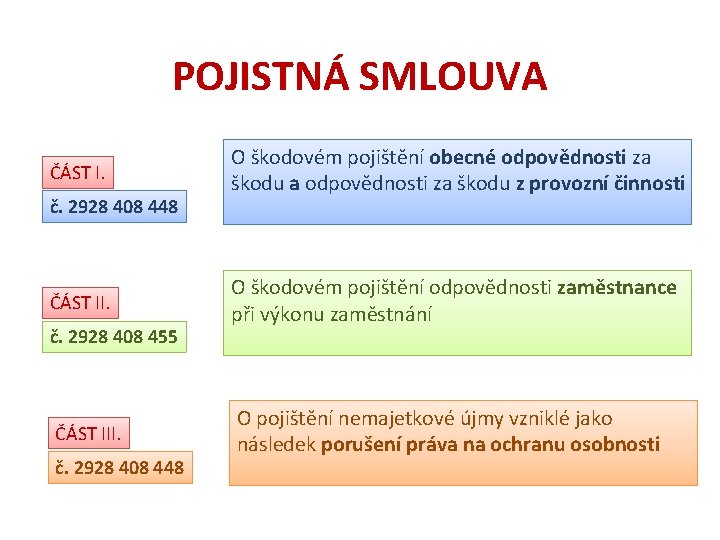 POJISTNÁ SMLOUVA

ČÁST I.

č. 2928 408 448

O škodovém pojištění obecné odpovědnosti za škodu a odpovědnosti za škodu z provozní činnosti

ČÁST II.

č. 2928 408 455

O škodovém pojištění odpovědnosti zaměstnance při výkonu zaměstnání

ČÁST III.

č. 2928 408 448

O pojištění nemajetkové újmy vzniklé jako následek porušení práva na ochranu osobnosti